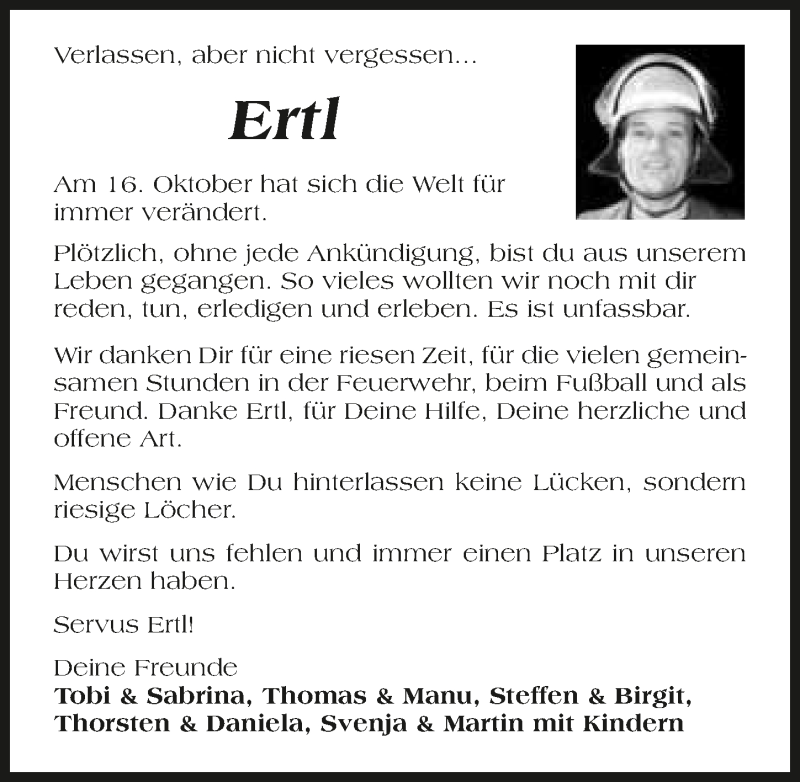 Verlassen, aber nicht vergessen...

Ertl

Am 16. Oktober hat sich die Welt für immer verändert.

Plötzlich, ohne jede Ankündigung, bist du aus unserem Leben gegangen. So vieles wollten wir noch mit dir reden, tun, erledigen und erleben. Es ist unfassbar.

Wir danken Dir für eine riesen Zeit, für die vielen gemeinsamen Stunden in der Feuerwehr, beim Fußball und als Freund. Danke Ertl, für Deine Hilfe, Deine herzliche und offene Art.

Menschen wie Du hinterlassen keine Lücken, sondern riesige Löcher.

Du wirst uns fehlen und immer einen Platz in unseren Herzen haben.

Servus Ertl!

Deine Freunde
Tobi & Sabrina, Thomas & Manu, Steffen & Birgit, Thorsten & Daniela, Svenja & Martin mit Kindern